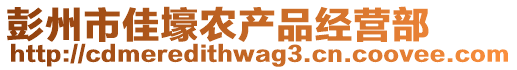 彭州市佳壕农产品经营部
http://cdmeredithwag3.cn.coovee.com